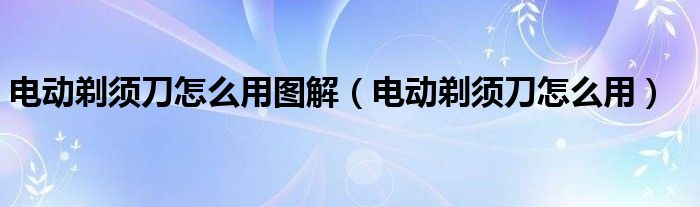 电动剃须刀怎么用图解（电动剃须刀怎么用）